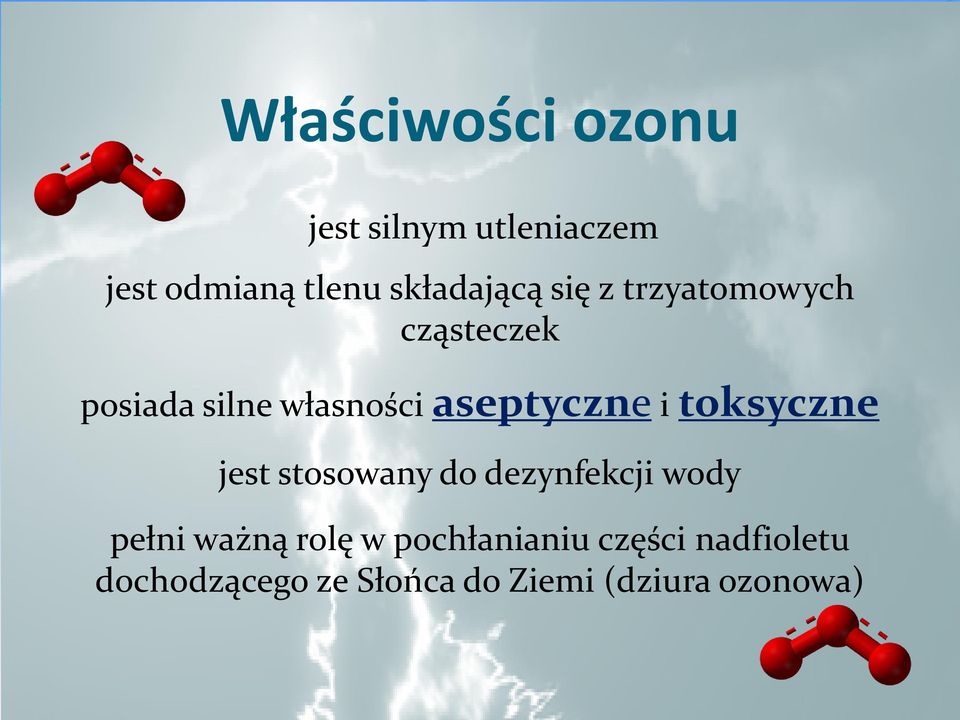 Właściwości ozonu

jest silnym utleniaczem

jest odmianą tlenu składającą się z trzyatomowych cząsteczek

posiada silne własności aseptyczne i toksyczne

jest stosowany do dezynfekcji wody

pełni ważną rolę w pochłanianiu części nadfioletu dochodzącego ze Słońca do Ziemi (dziura ozonowa)